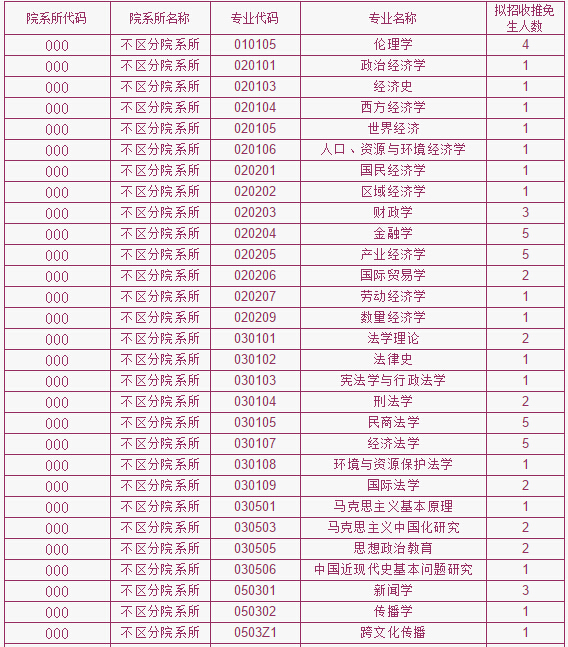 | 院系所代码 | 院系所名称 | 专业代码 | 专业名称 | 拟招收推免生人数 |
|---|---|---|---|---|
| 000 | 不区分院系所 | 010105 | 伦理学 | 4 |
| 000 | 不区分院系所 | 020101 | 政治经济学 | 1 |
| 000 | 不区分院系所 | 020103 | 经济史 | 1 |
| 000 | 不区分院系所 | 020104 | 西方经济学 | 1 |
| 000 | 不区分院系所 | 020105 | 世界经济 | 1 |
| 000 | 不区分院系所 | 020106 | 人口、资源与环境经济学 | 1 |
| 000 | 不区分院系所 | 020201 | 国民经济学 | 1 |
| 000 | 不区分院系所 | 020202 | 区域经济学 | 1 |
| 000 | 不区分院系所 | 020203 | 财政学 | 3 |
| 000 | 不区分院系所 | 020204 | 金融学 | 5 |
| 000 | 不区分院系所 | 020205 | 产业经济学 | 5 |
| 000 | 不区分院系所 | 020206 | 国际贸易学 | 2 |
| 000 | 不区分院系所 | 020207 | 劳动经济学 | 1 |
| 000 | 不区分院系所 | 020209 | 数量经济学 | 1 |
| 000 | 不区分院系所 | 030101 | 法学理论 | 2 |
| 000 | 不区分院系所 | 030102 | 法律史 | 1 |
| 000 | 不区分院系所 | 030103 | 宪法学与行政法学 | 1 |
| 000 | 不区分院系所 | 030104 | 刑法学 | 2 |
| 000 | 不区分院系所 | 030105 | 民商法学 | 5 |
| 000 | 不区分院系所 | 030107 | 经济法学 | 5 |
| 000 | 不区分院系所 | 030108 | 环境与资源保护法学 | 1 |
| 000 | 不区分院系所 | 030109 | 国际法学 | 2 |
| 000 | 不区分院系所 | 030501 | 马克思主义基本原理 | 1 |
| 000 | 不区分院系所 | 030503 | 马克思主义中国化研究 | 2 |
| 000 | 不区分院系所 | 030505 | 思想政治教育 | 2 |
| 000 | 不区分院系所 | 030506 | 中国近现代史基本问题研究 | 1 |
| 000 | 不区分院系所 | 050301 | 新闻学 | 3 |
| 000 | 不区分院系所 | 050302 | 传播学 | 1 |
| 000 | 不区分院系所 | 0503Z1 | 跨文化传播 | 1 |